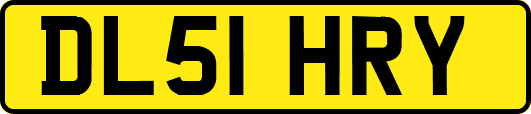 DL51 HRY